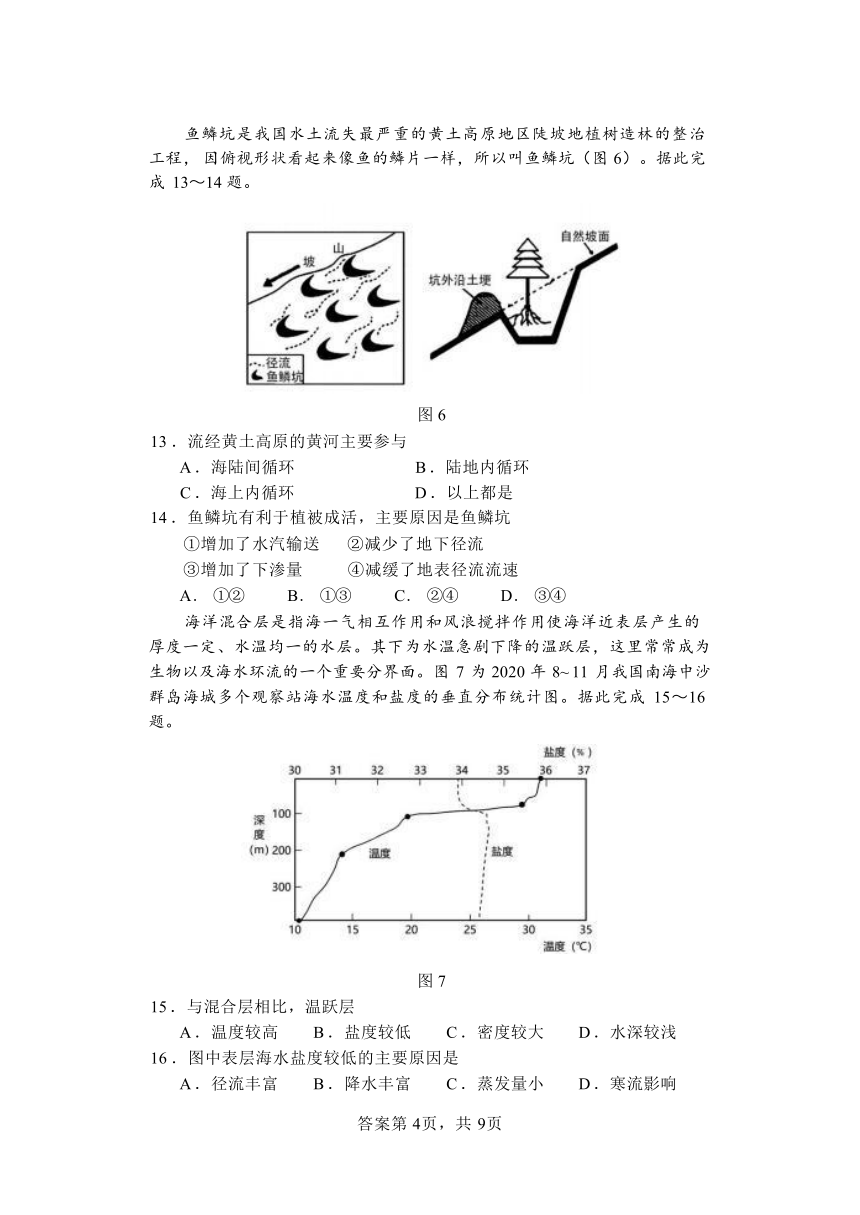 鱼鳞坑是我国水土流失最严重的黄土高原地区陡坡地植树造林的整治工程，因俯视形状看起来像鱼的鳞片一样，所以叫鱼鳞坑（图 6）。据此完成 13～14 题。

山
坡
径流
鱼鳞坑
自然坡面
坑外沿土埂

图 6

13．流经黄土高原的黄河主要参与
A．海陆间循环　B．陆地内循环
C．海上内循环　D．以上都是

14．鱼鳞坑有利于植被成活，主要原因是鱼鳞坑
①增加了水汽输送　②减少了地下径流
③增加了下渗量　④减缓了地表径流流速
A．①②　B．①③　C．②④　D．③④

海洋混合层是指海一气相互作用和风浪搅拌作用使海洋近表层产生的厚度一定、水温均一的水层。其下为水温急剧下降的温跃层，这里常常成为生物以及海水环流的一个重要分界面。图 7 为 2020 年 8~11 月我国南海中沙群岛海域多个观察站海水温度和盐度的垂直分布统计图。据此完成 15～16 题。

盐度（%）
30 31 32 33 34 35 36 37
深度(m)
100
200
300
温度
盐度
10 15 20 25 30 35
温度（℃）

图 7

15．与混合层相比，温跃层
A．温度较高　B．盐度较低　C．密度较大　D．水深较浅

16．图中表层海水盐度较低的主要原因是
A．径流丰富　B．降水丰富　C．蒸发量小　D．寒流影响

答案第 4页，共 9页